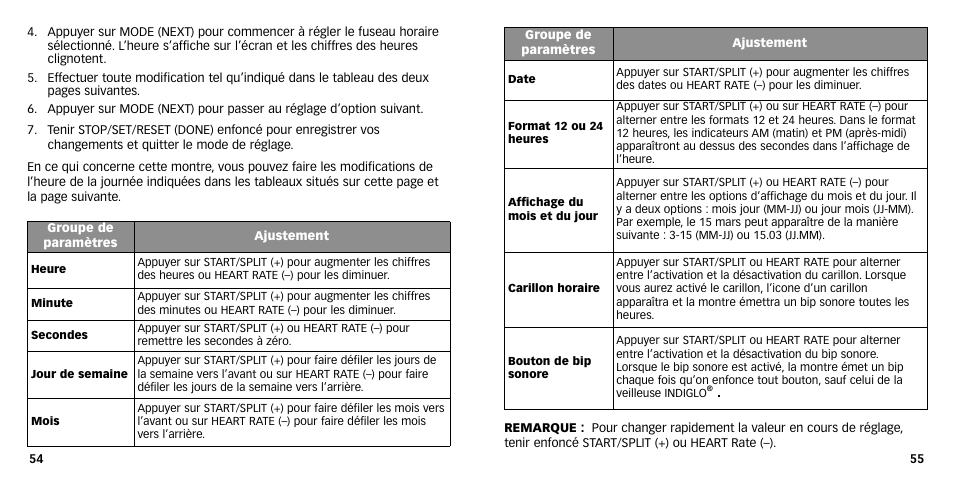 4. Appuyer sur MODE (NEXT) pour commencer à régler le fuseau horaire sélectionné. L'heure s'affiche sur l'écran et les chiffres des heures clignotent.

5. Effectuer toute modification tel qu'indiqué dans le tableau des deux pages suivantes.

6. Appuyer sur MODE (NEXT) pour passer au réglage d'option suivant.

7. Tenir STOP/SET/RESET (DONE) enfoncé pour enregistrer vos changements et quitter le mode de réglage.

En ce qui concerne cette montre, vous pouvez faire les modifications de l'heure de la journée indiquées dans les tableaux situés sur cette page et la page suivante.

| Groupe de paramètres | Ajustement |
|---|---|
| Heure | Appuyer sur START/SPLIT (+) pour augmenter les chiffres des heures ou HEART RATE (–) pour les diminuer. |
| Minute | Appuyer sur START/SPLIT (+) pour augmenter les chiffres des minutes ou HEART RATE (–) pour les diminuer. |
| Secondes | Appuyer sur START/SPLIT (+) ou HEART RATE (–) pour remettre les secondes à zéro. |
| Jour de semaine | Appuyer sur START/SPLIT (+) pour faire défiler les jours de la semaine vers l'avant ou sur HEART RATE (–) pour faire défiler les jours de la semaine vers l'arrière. |
| Mois | Appuyer sur START/SPLIT (+) pour faire défiler les mois vers l'avant ou sur HEART RATE (–) pour faire défiler les mois vers l'arrière. |

54

| Groupe de paramètres | Ajustement |
|---|---|
| Date | Appuyer sur START/SPLIT (+) pour augmenter les chiffres des dates ou HEART RATE (–) pour les diminuer. |
| Format 12 ou 24 heures | Appuyer sur START/SPLIT (+) ou sur HEART RATE (–) pour alterner entre les formats 12 et 24 heures. Dans le format 12 heures, les indicateurs AM (matin) et PM (après-midi) apparaîtront au dessus des secondes dans l'affichage de l'heure. |
| Affichage du mois et du jour | Appuyer sur START/SPLIT (+) ou HEART RATE (–) pour alterner entre les options d'affichage du mois et du jour. Il y a deux options : mois jour (MM-JJ) ou jour mois (JJ-MM). Par exemple, le 15 mars peut apparaître de la manière suivante : 3-15 (MM-JJ) ou 15.03 (JJ.MM). |
| Carillon horaire | Appuyer sur START/SPLIT ou HEART RATE pour alterner entre l'activation et la désactivation du carillon. Lorsque vous aurez activé le carillon, l'icone d'un carillon apparaîtra et la montre émettra un bip sonore toutes les heures. |
| Bouton de bip sonore | Appuyer sur START/SPLIT ou HEART RATE pour alterner entre l'activation et la désactivation du bip sonore. Lorsque le bip sonore est activé, la montre émet un bip chaque fois qu'on enfonce tout bouton, sauf celui de la veilleuse INDIGLO® . |

REMARQUE : Pour changer rapidement la valeur en cours de réglage, tenir enfoncé START/SPLIT (+) ou HEART Rate (–).

55